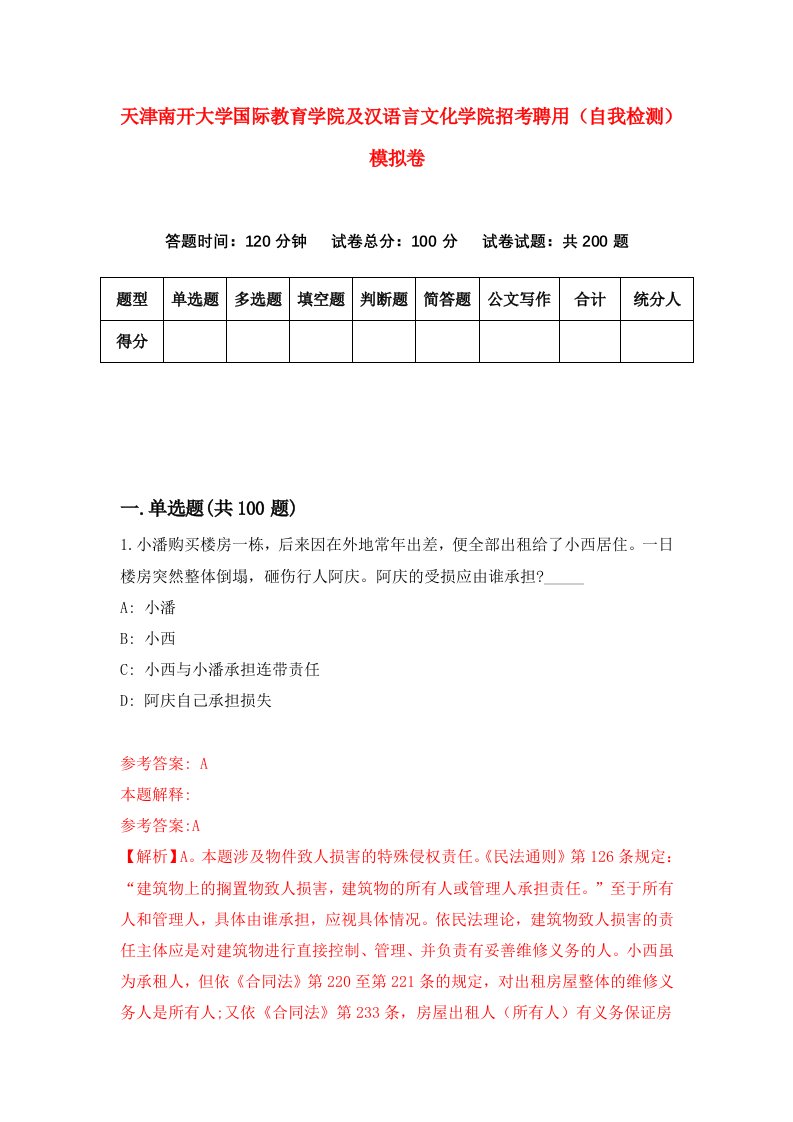 天津南开大学国际教育学院及汉语言文化学院招考聘用（自我检测）模拟卷

答题时间：120 分钟　试卷总分：100 分　试卷试题：共 200 题

| 题型 | 单选题 | 多选题 | 填空题 | 判断题 | 简答题 | 公文写作 | 合计 | 统分人 |
|---|---|---|---|---|---|---|---|---|
| 得分 | | | | | | | | |

一.单选题(共 100 题)

1.小潘购买楼房一栋，后来因在外地常年出差，便全部出租给了小西居住。一日楼房突然整体倒塌，砸伤行人阿庆。阿庆的受损应由谁承担?_____

A: 小潘

B: 小西

C: 小西与小潘承担连带责任

D: 阿庆自己承担损失

参考答案: A

本题解释:

参考答案:A

【解析】A。本题涉及物件致人损害的特殊侵权责任。《民法通则》第 126 条规定：“建筑物上的搁置物致人损害，建筑物的所有人或管理人承担责任。”至于所有人和管理人，具体由谁承担，应视具体情况。依民法理论，建筑物致人损害的责任主体应是对建筑物进行直接控制、管理、并负责有妥善维修义务的人。小西虽为承租人，但依《合同法》第 220 至第 221 条的规定，对出租房屋整体的维修义务人是所有人;又依《合同法》第 233 条，房屋出租人（所有人）有义务保证房